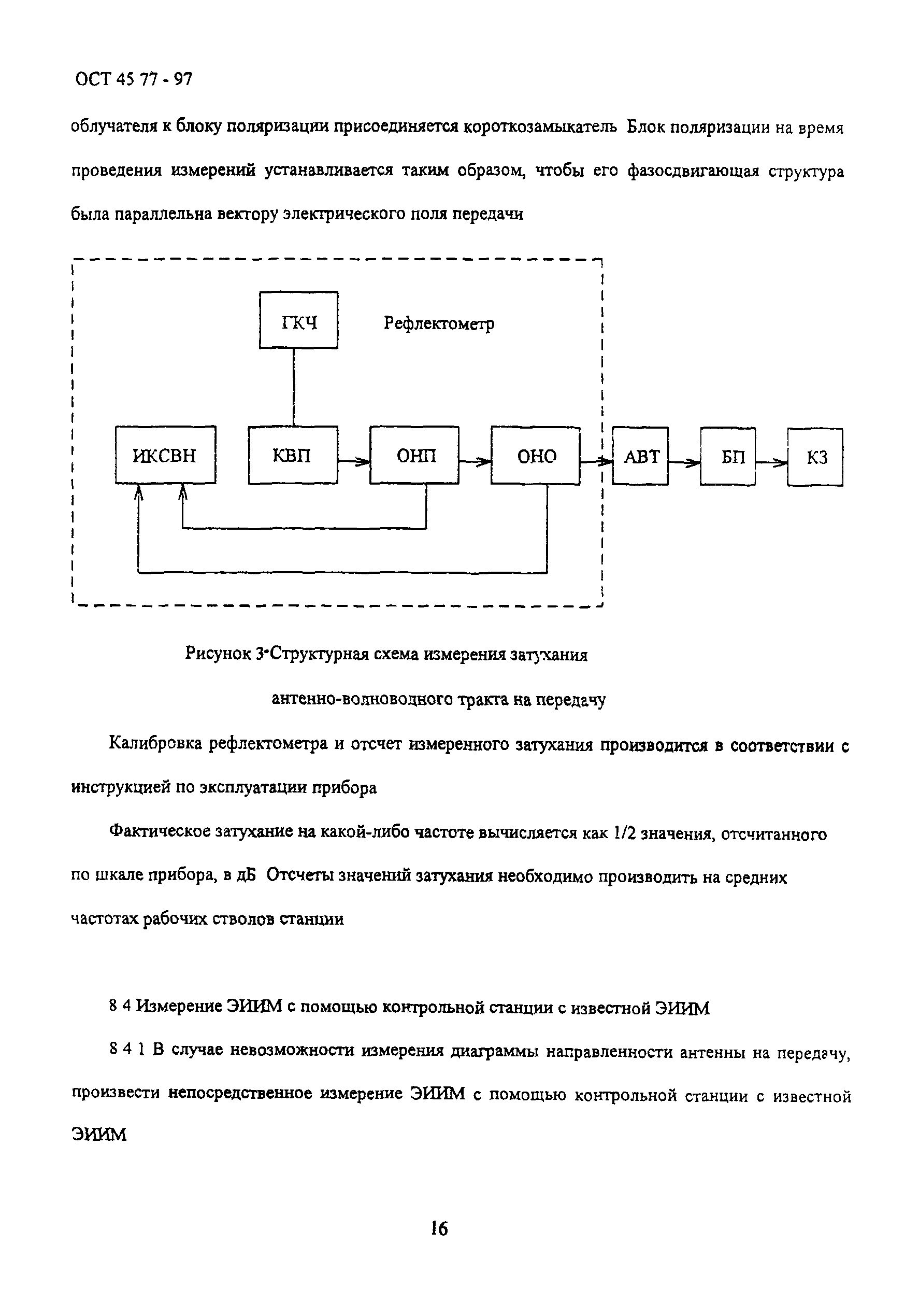 ОСТ 45 77 - 97

облучателя к блоку поляризации присоединяется короткозамыкатель Блок поляризации на время проведения измерений устанавливается таким образом, чтобы его фазосдвигающая структура была параллельна вектору электрического поля передачи

ГКЧ

Рефлектометр

ИКСВН

КВП

ОНП

ОНО

АВТ

БП

КЗ

Рисунок 3·Структурная схема измерения затухания антенно-волноводного тракта на передачу

Калибровка рефлектометра и отсчет измеренного затухания производится в соответствии с инструкцией по эксплуатации прибора

Фактическое затухание на какой-либо частоте вычисляется как 1/2 значения, отсчитанного по шкале прибора, в дБ Отсчеты значений затухания необходимо производить на средних частотах рабочих стволов станции

8 4 Измерение ЭИИМ с помощью контрольной станции с известной ЭИИМ

8 4 1 В случае невозможности измерения диаграммы направленности антенны на передачу, произвести непосредственное измерение ЭИИМ с помощью контрольной станции с известной ЭИИМ

16